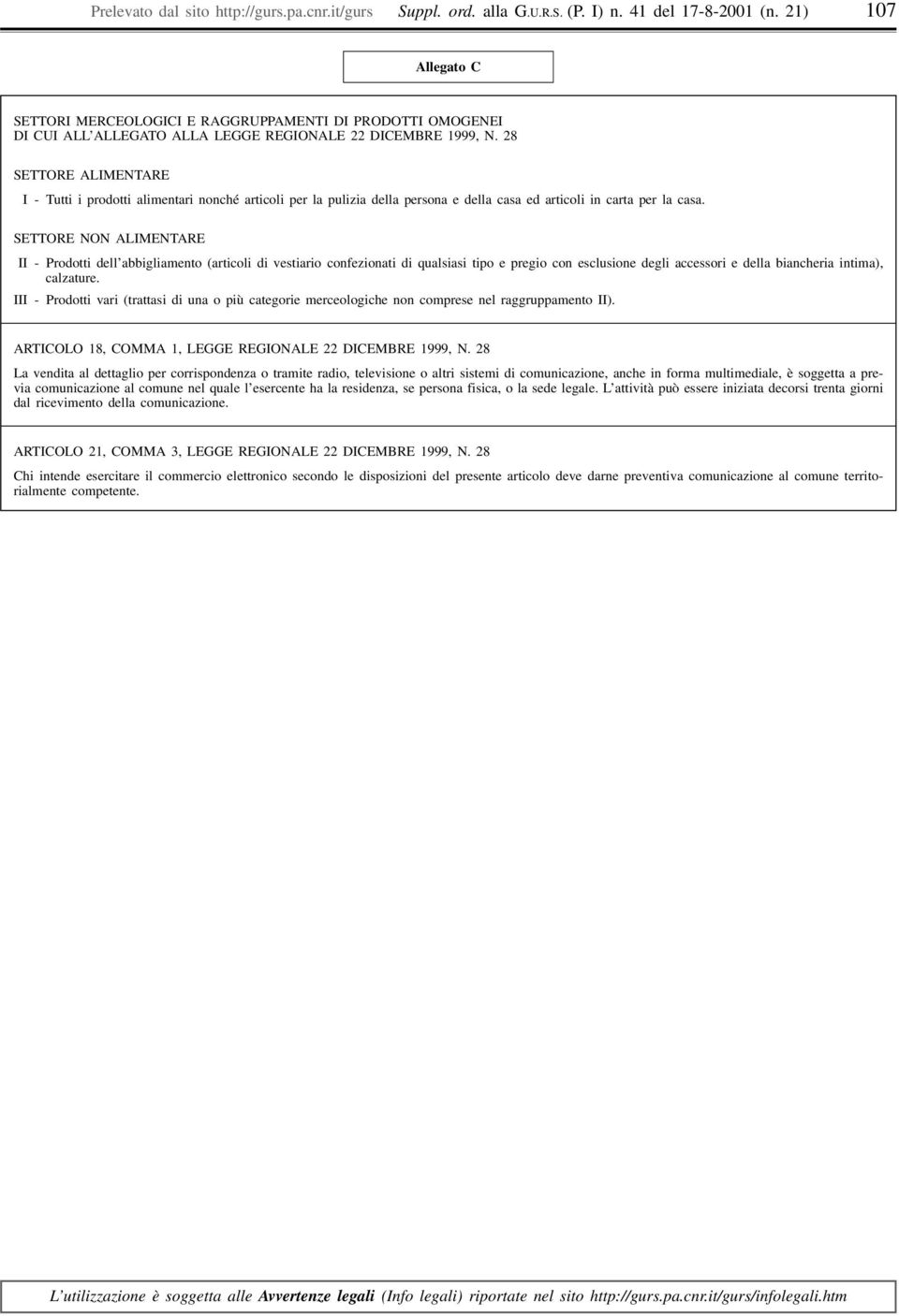 Prelevato dal sito http://gurs.pa.cnr.it/gurs Suppl. ord. alla G.U.R.S. (P. I) n. 41 del 17-8-2001 (n. 21) 107

Allegato C

SETTORI MERCEOLOGICI E RAGGRUPPAMENTI DI PRODOTTI OMOGENEI DI CUI ALL'ALLEGATO ALLA LEGGE REGIONALE 22 DICEMBRE 1999, N. 28

SETTORE ALIMENTARE

I - Tutti i prodotti alimentari nonché articoli per la pulizia della persona e della casa ed articoli in carta per la casa.

SETTORE NON ALIMENTARE

II - Prodotti dell'abbigliamento (articoli di vestiario confezionati di qualsiasi tipo e pregio con esclusione degli accessori e della biancheria intima), calzature.

III - Prodotti vari (trattasi di una o più categorie merceologiche non comprese nel raggruppamento II).

ARTICOLO 18, COMMA 1, LEGGE REGIONALE 22 DICEMBRE 1999, N. 28

La vendita al dettaglio per corrispondenza o tramite radio, televisione o altri sistemi di comunicazione, anche in forma multimediale, è soggetta a previa comunicazione al comune nel quale l'esercente ha la residenza, se persona fisica, o la sede legale. L'attività può essere iniziata decorsi trenta giorni dal ricevimento della comunicazione.

ARTICOLO 21, COMMA 3, LEGGE REGIONALE 22 DICEMBRE 1999, N. 28

Chi intende esercitare il commercio elettronico secondo le disposizioni del presente articolo deve darne preventiva comunicazione al comune territorialmente competente.

L'utilizzazione è soggetta alle Avvertenze legali (Info legali) riportate nel sito http://gurs.pa.cnr.it/gurs/infolegali.htm